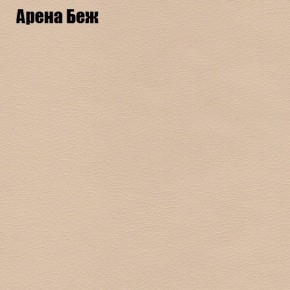 Арена Беж